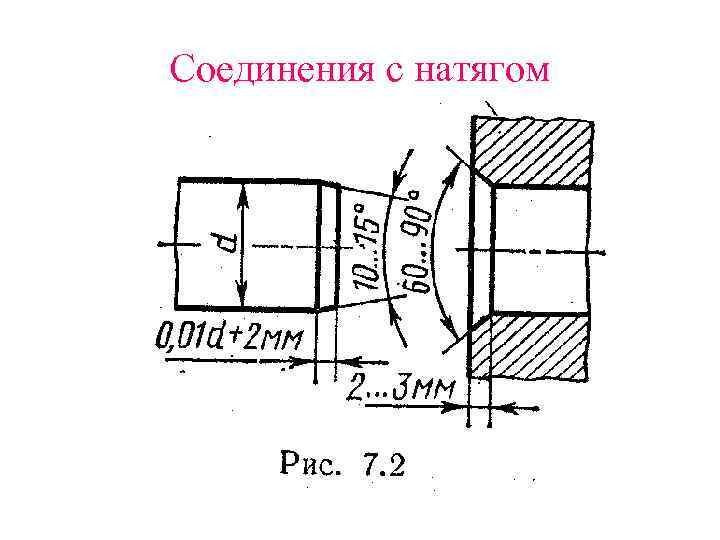 Соединения с натягом

d

10...15°

60...90°

0,01d+2мм

2...3мм

Рис. 7.2